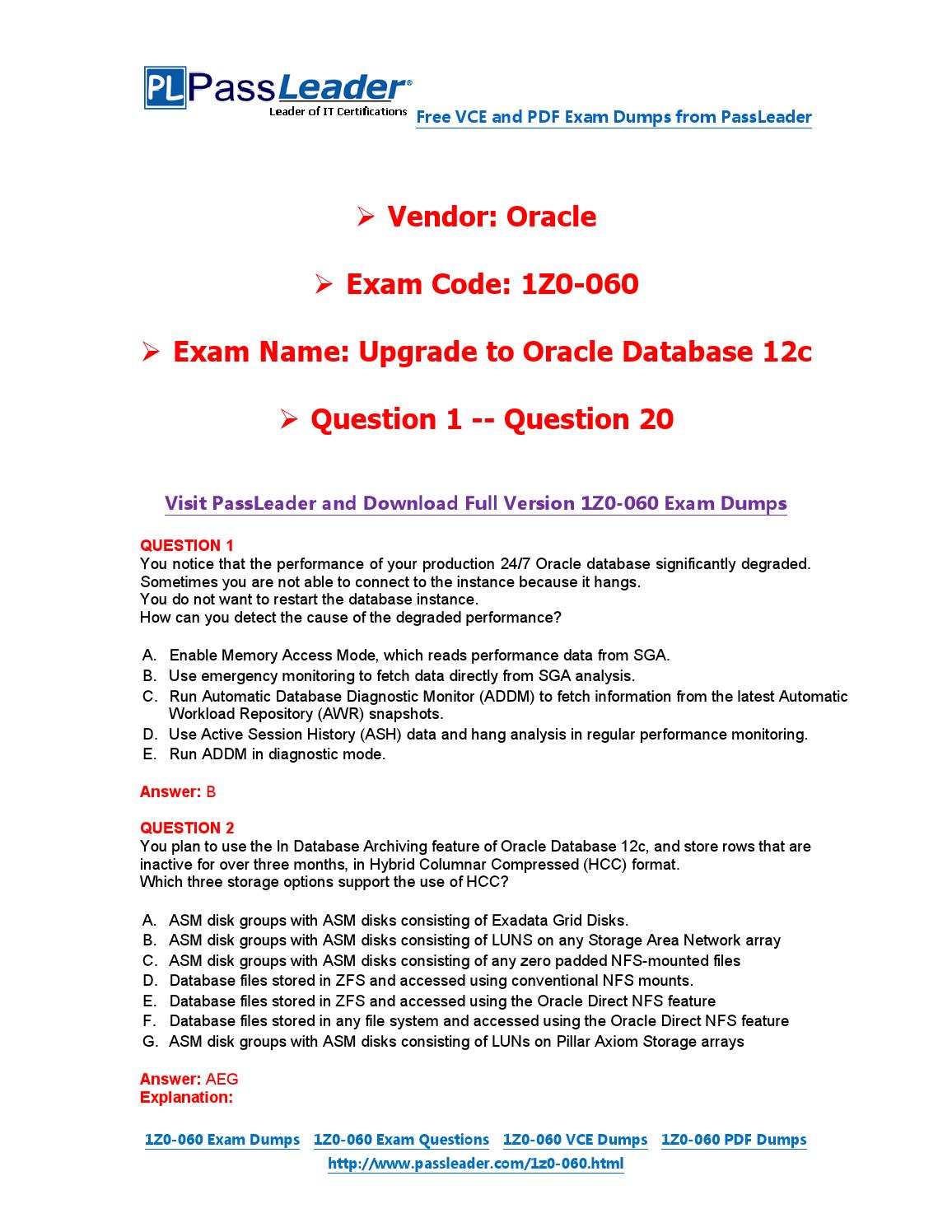 PL PassLeader®
Leader of IT Certifications
Free VCE and PDF Exam Dumps from PassLeader

➢ Vendor: Oracle

➢ Exam Code: 1Z0-060

➢ Exam Name: Upgrade to Oracle Database 12c

➢ Question 1 -- Question 20

Visit PassLeader and Download Full Version 1Z0-060 Exam Dumps

QUESTION 1
You notice that the performance of your production 24/7 Oracle database significantly degraded. Sometimes you are not able to connect to the instance because it hangs.
You do not want to restart the database instance.
How can you detect the cause of the degraded performance?

A. Enable Memory Access Mode, which reads performance data from SGA.
B. Use emergency monitoring to fetch data directly from SGA analysis.
C. Run Automatic Database Diagnostic Monitor (ADDM) to fetch information from the latest Automatic Workload Repository (AWR) snapshots.
D. Use Active Session History (ASH) data and hang analysis in regular performance monitoring.
E. Run ADDM in diagnostic mode.

Answer: B

QUESTION 2
You plan to use the In Database Archiving feature of Oracle Database 12c, and store rows that are inactive for over three months, in Hybrid Columnar Compressed (HCC) format.
Which three storage options support the use of HCC?

A. ASM disk groups with ASM disks consisting of Exadata Grid Disks.
B. ASM disk groups with ASM disks consisting of LUNS on any Storage Area Network array
C. ASM disk groups with ASM disks consisting of any zero padded NFS-mounted files
D. Database files stored in ZFS and accessed using conventional NFS mounts.
E. Database files stored in ZFS and accessed using the Oracle Direct NFS feature
F. Database files stored in any file system and accessed using the Oracle Direct NFS feature
G. ASM disk groups with ASM disks consisting of LUNs on Pillar Axiom Storage arrays

Answer: AEG
Explanation:

1Z0-060 Exam Dumps 1Z0-060 Exam Questions 1Z0-060 VCE Dumps 1Z0-060 PDF Dumps
http://www.passleader.com/1z0-060.html